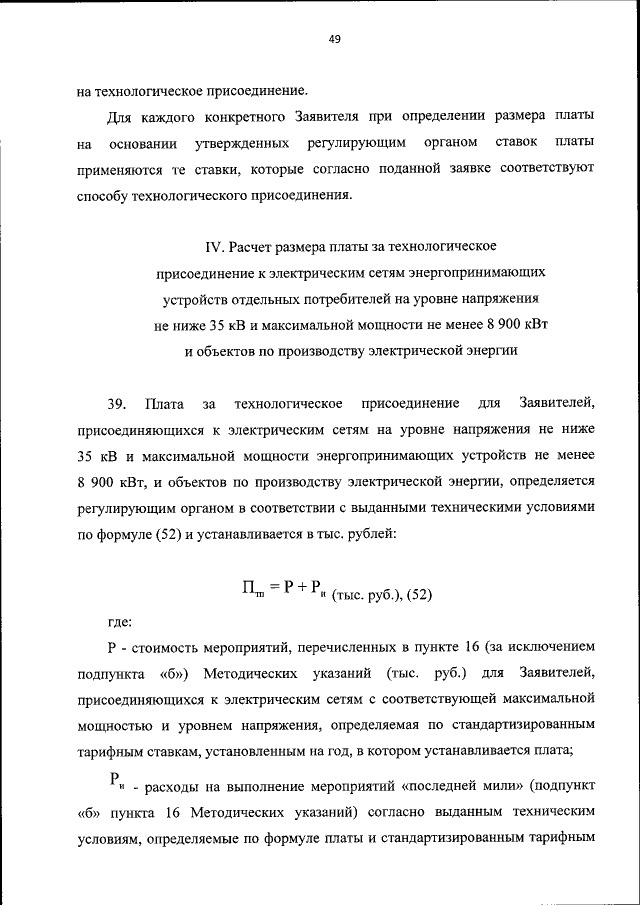 49

на технологическое присоединение.

Для каждого конкретного Заявителя при определении размера платы на основании утвержденных регулирующим органом ставок платы применяются те ставки, которые согласно поданной заявке соответствуют способу технологического присоединения.

IV. Расчет размера платы за технологическое присоединение к электрическим сетям энергопринимающих устройств отдельных потребителей на уровне напряжения не ниже 35 кВ и максимальной мощности не менее 8 900 кВт и объектов по производству электрической энергии

39. Плата за технологическое присоединение для Заявителей, присоединяющихся к электрическим сетям на уровне напряжения не ниже 35 кВ и максимальной мощности энергопринимающих устройств не менее 8 900 кВт, и объектов по производству электрической энергии, определяется регулирующим органом в соответствии с выданными техническими условиями по формуле (52) и устанавливается в тыс. рублей:

$П_{тп} = Р + Р_{и}$ (тыс. руб.), (52)

где:

Р - стоимость мероприятий, перечисленных в пункте 16 (за исключением подпункта «б») Методических указаний (тыс. руб.) для Заявителей, присоединяющихся к электрическим сетям с соответствующей максимальной мощностью и уровнем напряжения, определяемая по стандартизированным тарифным ставкам, установленным на год, в котором устанавливается плата;

$Р_{и}$ - расходы на выполнение мероприятий «последней мили» (подпункт «б» пункта 16 Методических указаний) согласно выданным техническим условиям, определяемые по формуле платы и стандартизированным тарифным